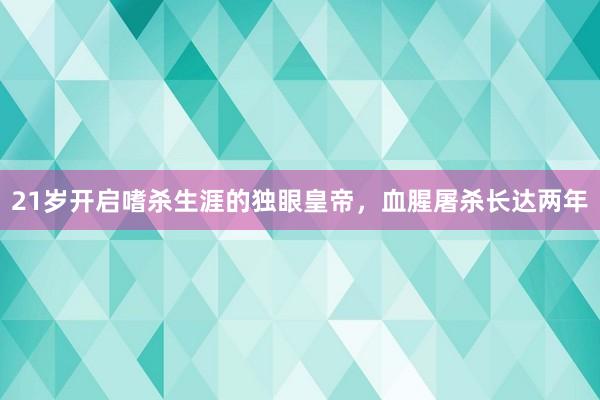 21岁开启嗜杀生涯的独眼皇帝，血腥屠杀长达两年